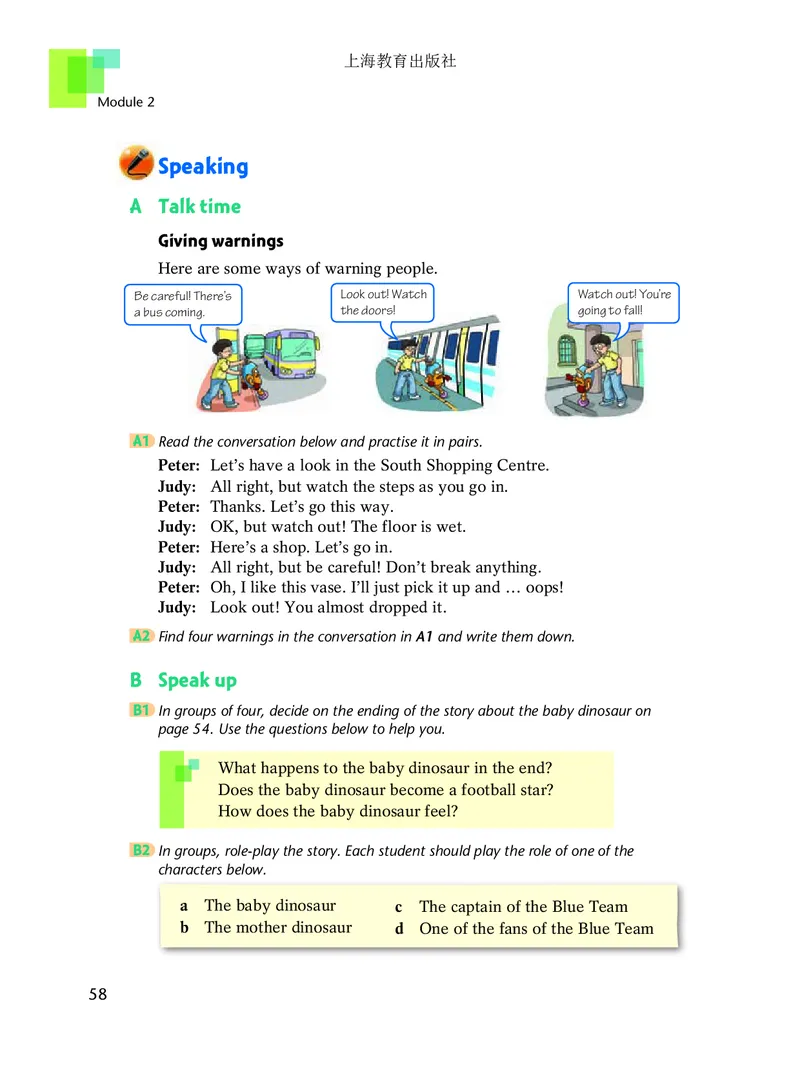 上海教育出版社

Module 2

Speaking

A Talk time

Giving warnings

Here are some ways of warning people.

Be careful! There's a bus coming.

Look out! Watch the doors!

Watch out! You're going to fall!

A1 Read the conversation below and practise it in pairs.

Peter: Let's have a look in the South Shopping Centre.
Judy: All right, but watch the steps as you go in.
Peter: Thanks. Let's go this way.
Judy: OK, but watch out! The floor is wet.
Peter: Here's a shop. Let's go in.
Judy: All right, but be careful! Don't break anything.
Peter: Oh, I like this vase. I'll just pick it up and … oops!
Judy: Look out! You almost dropped it.

A2 Find four warnings in the conversation in A1 and write them down.

B Speak up

B1 In groups of four, decide on the ending of the story about the baby dinosaur on page 54. Use the questions below to help you.

What happens to the baby dinosaur in the end?
Does the baby dinosaur become a football star?
How does the baby dinosaur feel?

B2 In groups, role-play the story. Each student should play the role of one of the characters below.

a The baby dinosaur
b The mother dinosaur
c The captain of the Blue Team
d One of the fans of the Blue Team

58